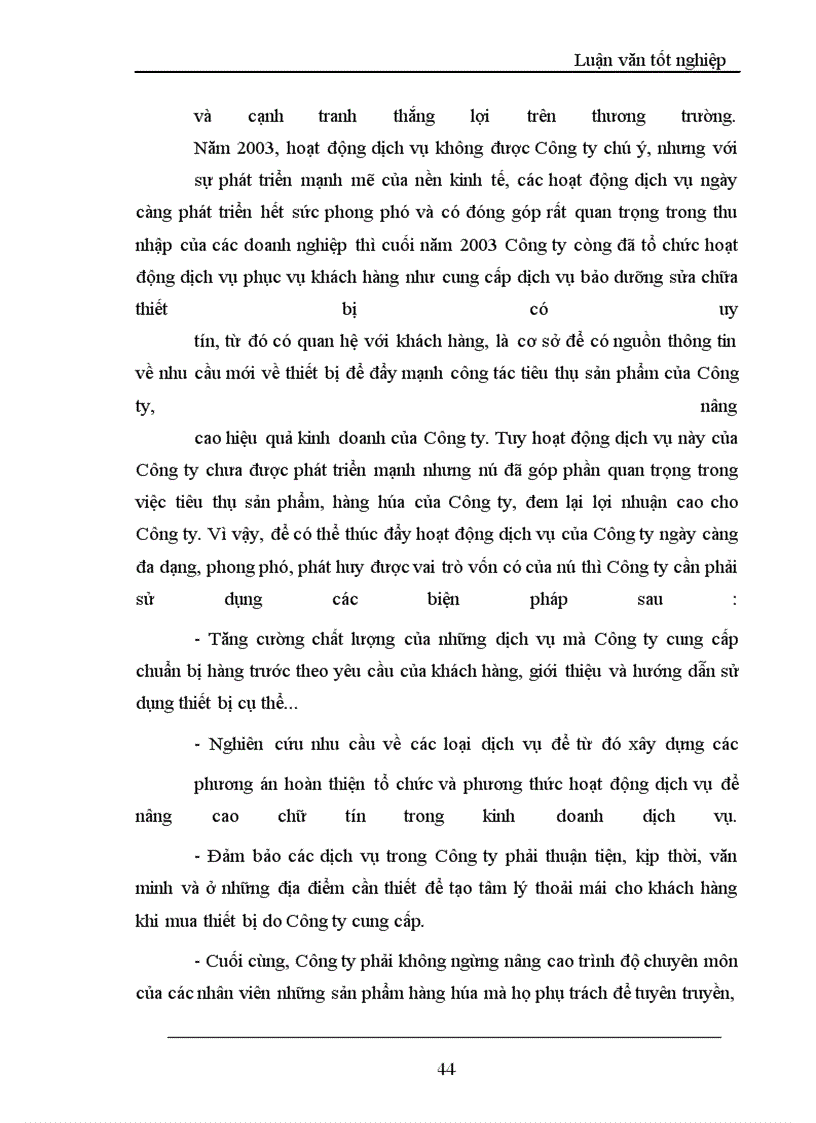 Luận văn tốt nghiệp

và cạnh tranh thắng lợi trên thương trường.

Năm 2003, hoạt động dịch vụ không được Công ty chú ý, nhưng với sự phát triển mạnh mẽ của nền kinh tế, các hoạt động dịch vụ ngày càng phát triển hết sức phong phó và có đóng góp rất quan trọng trong thu nhập của các doanh nghiệp thì cuối năm 2003 Công ty còng đã tổ chức hoạt động dịch vụ phục vụ khách hàng như cung cấp dịch vụ bảo dưỡng sửa chữa thiết bị có uy tín, từ đó có quan hệ với khách hàng, là cơ sở để có nguồn thông tin về nhu cầu mới về thiết bị để đẩy mạnh công tác tiêu thụ sản phẩm của Công ty, nâng cao hiệu quả kinh doanh của Công ty. Tuy hoạt động dịch vụ này của Công ty chưa được phát triển mạnh nhưng nú đã góp phần quan trọng trong việc tiêu thụ sản phẩm, hàng húa của Công ty, đem lại lợi nhuận cao cho Công ty. Vì vậy, để có thể thúc đẩy hoạt động dịch vụ của Công ty ngày càng đa dạng, phong phó, phát huy được vai trò vốn có của nú thì Công ty cần phải sử dụng các biện pháp sau :

- Tăng cường chất lượng của những dịch vụ mà Công ty cung cấp chuẩn bị hàng trước theo yêu cầu của khách hàng, giới thiệu và hướng dẫn sử dụng thiết bị cụ thể...

- Nghiên cứu nhu cầu về các loại dịch vụ để từ đó xây dựng các phương án hoàn thiện tổ chức và phương thức hoạt động dịch vụ để nâng cao chữ tín trong kinh doanh dịch vụ.

- Đảm bảo các dịch vụ trong Công ty phải thuận tiện, kịp thời, văn minh và ở những địa điểm cần thiết để tạo tâm lý thoải mái cho khách hàng khi mua thiết bị do Công ty cung cấp.

- Cuối cùng, Công ty phải không ngừng nâng cao trình độ chuyên môn của các nhân viên những sản phẩm hàng húa mà họ phụ trách để tuyên truyền,

44